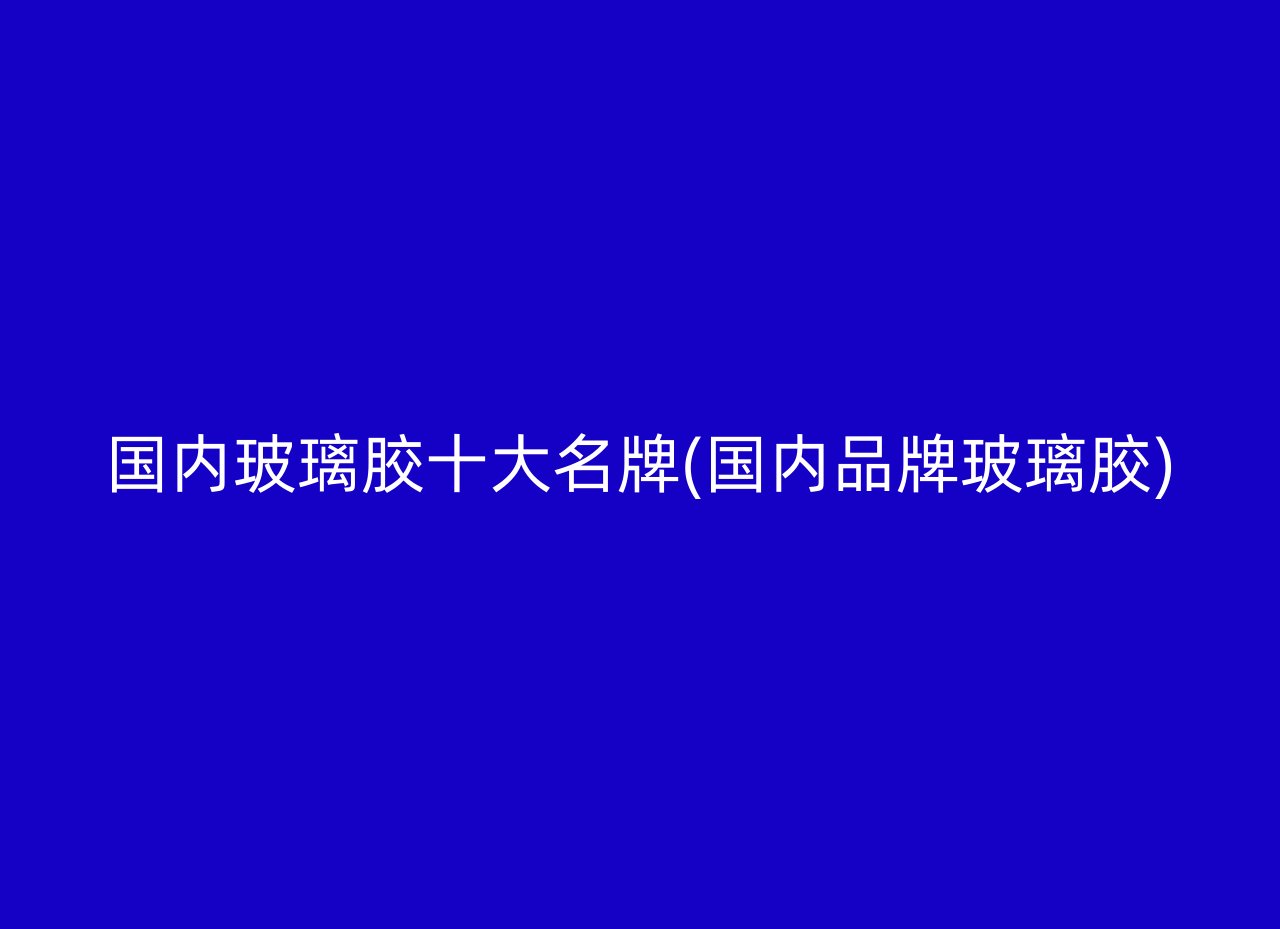 国内玻璃胶十大名牌(国内品牌玻璃胶)